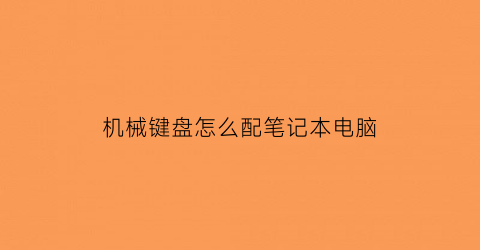 机械键盘怎么配笔记本电脑